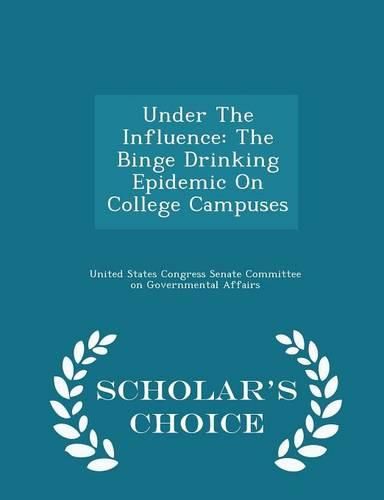 Under The Influence: The Binge Drinking Epidemic On College Campuses

United States Congress Senate Committee on Governmental Affairs

SCHOLAR'S CHOICE